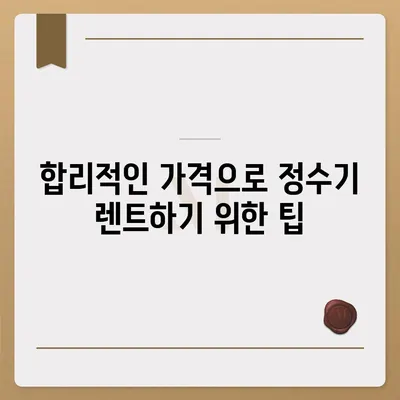 합리적인 가격으로 정수기 렌트하기 위한 팁